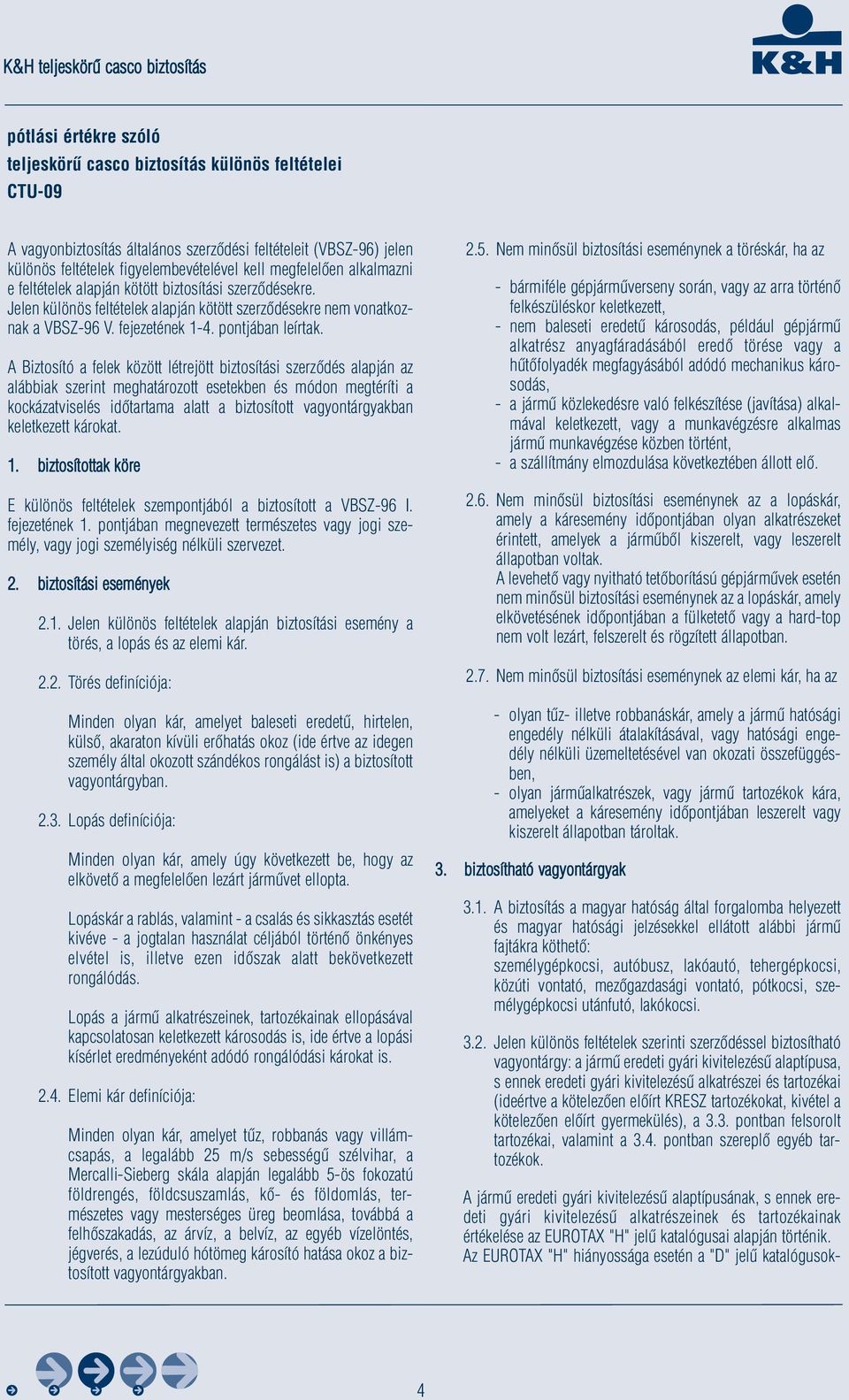 K&H teljeskörű casco biztosítás

K&H

pótlási értékre szóló
teljeskörű casco biztosítás különös feltételei
CTU-09

A vagyonbiztosítás általános szerződési feltételeit (VBSZ-96) jelen különös feltételek figyelembevételével kell megfelelően alkalmazni e feltételek alapján kötött biztosítási szerződésekre.
Jelen különös feltételek alapján kötött szerződésekre nem vonatkoznak a VBSZ-96 V. fejezetének 1-4. pontjában leírtak.

A Biztosító a felek között létrejött biztosítási szerződés alapján az alábbiak szerint meghatározott esetekben és módon megtéríti a kockázatviselés időtartama alatt a biztosított vagyontárgyakban keletkezett károkat.

1. biztosítottak köre

E különös feltételek szempontjából a biztosított a VBSZ-96 I. fejezetének 1. pontjában megnevezett természetes vagy jogi személy, vagy jogi személyiség nélküli szervezet.

2. biztosítási események

2.1. Jelen különös feltételek alapján biztosítási esemény a törés, a lopás és az elemi kár.

2.2. Törés definíciója:

Minden olyan kár, amelyet baleseti eredetű, hirtelen, külső, akaraton kívüli erőhatás okoz (ide értve az idegen személy által okozott szándékos rongálást is) a biztosított vagyontárgyban.

2.3. Lopás definíciója:

Minden olyan kár, amely úgy következett be, hogy az elkövető a megfelelően lezárt járművet ellopta.

Lopáskár a rablás, valamint - a csalás és sikkasztás esetét kivéve - a jogtalan használat céljából történő önkényes elvétel is, illetve ezen időszak alatt bekövetkezett rongálódás.

Lopás a jármű alkatrészeinek, tartozékainak ellopásával kapcsolatosan keletkezett károsodás is, ide értve a lopási kísérlet eredményeként adódó rongálódási károkat is.

2.4. Elemi kár definíciója:

Minden olyan kár, amelyet tűz, robbanás vagy villámcsapás, a legalább 25 m/s sebességű szélvihar, a Mercalli-Sieberg skála alapján legalább 5-ös fokozatú földrengés, földcsuszamlás, kő- és földomlás, természetes vagy mesterséges üreg beomlása, továbbá a felhőszakadás, az árvíz, a belvíz, az egyéb vízelöntés, jégverés, a lezúduló hótömeg károsító hatása okoz a biztosított vagyontárgyakban.

2.5. Nem minősül biztosítási eseménynek a töréskár, ha az

- bármiféle gépjárműverseny során, vagy az arra történő felkészüléskor keletkezett,
- nem baleseti eredetű károsodás, például gépjármű alkatrész anyagfáradásából eredő törése vagy a hűtőfolyadék megfagyásából adódó mechanikus károsodás,
- a jármű közlekedésre való felkészítése (javítása) alkalmával keletkezett, vagy a munkavégzésre alkalmas jármű munkavégzése közben történt,
- a szállítmány elmozdulása következtében állott elő.

2.6. Nem minősül biztosítási eseménynek az a lopáskár, amely a káresemény időpontjában olyan alkatrészeket érintett, amelyek a járműből kiszerelt, vagy leszerelt állapotban voltak.
A levehető vagy nyitható tetőborítású gépjárművek esetén nem minősül biztosítási eseménynek az a lopáskár, amely elkövetésének időpontjában a fülketető vagy a hard-top nem volt lezárt, felszerelt és rögzített állapotban.

2.7. Nem minősül biztosítási eseménynek az elemi kár, ha az

- olyan tűz- illetve robbanáskár, amely a jármű hatósági engedély nélküli átalakításával, vagy hatósági engedély nélküli üzemeltetésével van okozati összefüggésben,
- olyan járműalkatrészek, vagy jármű tartozékok kára, amelyeket a káresemény időpontjában leszerelt vagy kiszerelt állapotban tároltak.

3. biztosítható vagyontárgyak

3.1. A biztosítás a magyar hatóság által forgalomba helyezett és magyar hatósági jelzésekkel ellátott alábbi jármű fajtákra köthető:
személygépkocsi, autóbusz, lakóautó, tehergépkocsi, közúti vontató, mezőgazdasági vontató, pótkocsi, személygépkocsi utánfutó, lakókocsi.

3.2. Jelen különös feltételek szerinti szerződéssel biztosítható vagyontárgy: a jármű eredeti gyári kivitelezésű alaptípusa, s ennek eredeti gyári kivitelezésű alkatrészei és tartozékai (ideértve a kötelezően előírt KRESZ tartozékokat, kivétel a kötelezően előírt gyermekülés), a 3.3. pontban felsorolt tartozékai, valamint a 3.4. pontban szereplő egyéb tartozékok.

A jármű eredeti gyári kivitelezésű alaptípusának, s ennek eredeti gyári kivitelezésű alkatrészeinek és tartozékainak értékelése az EUROTAX "H" jelű katalógusai alapján történik. Az EUROTAX "H" hiányossága esetén a "D" jelű katalógusok-

4